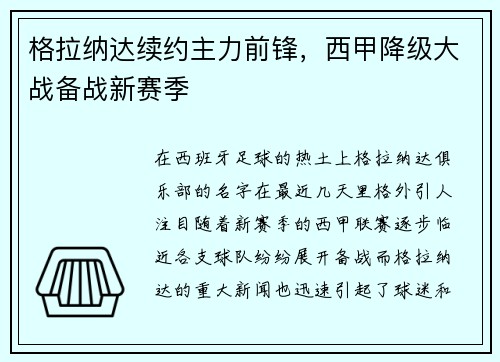 格拉纳达续约主力前锋，西甲降级大战备战新赛季

在西班牙足球的热土上格拉纳达俱乐部的名字在最近几天里格外引人注目随着新赛季的西甲联赛逐步临近各支球队纷纷展开备战而格拉纳达的重大新闻也迅速引起了球迷和